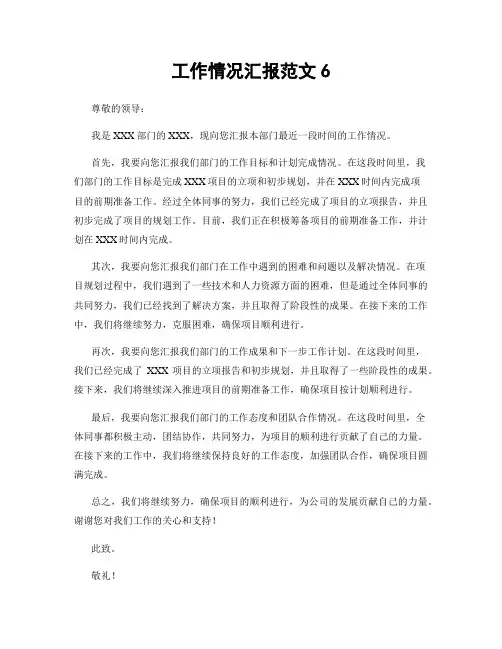 工作情况汇报范文 6

尊敬的领导：

我是 XXX 部门的 XXX，现向您汇报本部门最近一段时间的工作情况。

首先，我要向您汇报我们部门的工作目标和计划完成情况。在这段时间里，我们部门的工作目标是完成 XXX 项目的立项和初步规划，并在 XXX 时间内完成项目的前期准备工作。经过全体同事的努力，我们已经完成了项目的立项报告，并且初步完成了项目的规划工作。目前，我们正在积极筹备项目的前期准备工作，并计划在 XXX 时间内完成。

其次，我要向您汇报我们部门在工作中遇到的困难和问题以及解决情况。在项目规划过程中，我们遇到了一些技术和人力资源方面的困难，但是通过全体同事的共同努力，我们已经找到了解决方案，并且取得了阶段性的成果。在接下来的工作中，我们将继续努力，克服困难，确保项目顺利进行。

再次，我要向您汇报我们部门的工作成果和下一步工作计划。在这段时间里，我们已经完成了 XXX 项目的立项报告和初步规划，并且取得了一些阶段性的成果。接下来，我们将继续深入推进项目的前期准备工作，确保项目按计划顺利进行。

最后，我要向您汇报我们部门的工作态度和团队合作情况。在这段时间里，全体同事都积极主动，团结协作，共同努力，为项目的顺利进行贡献了自己的力量。在接下来的工作中，我们将继续保持良好的工作态度，加强团队合作，确保项目圆满完成。

总之，我们将继续努力，确保项目的顺利进行，为公司的发展贡献自己的力量。谢谢您对我们工作的关心和支持！

此致。

敬礼！